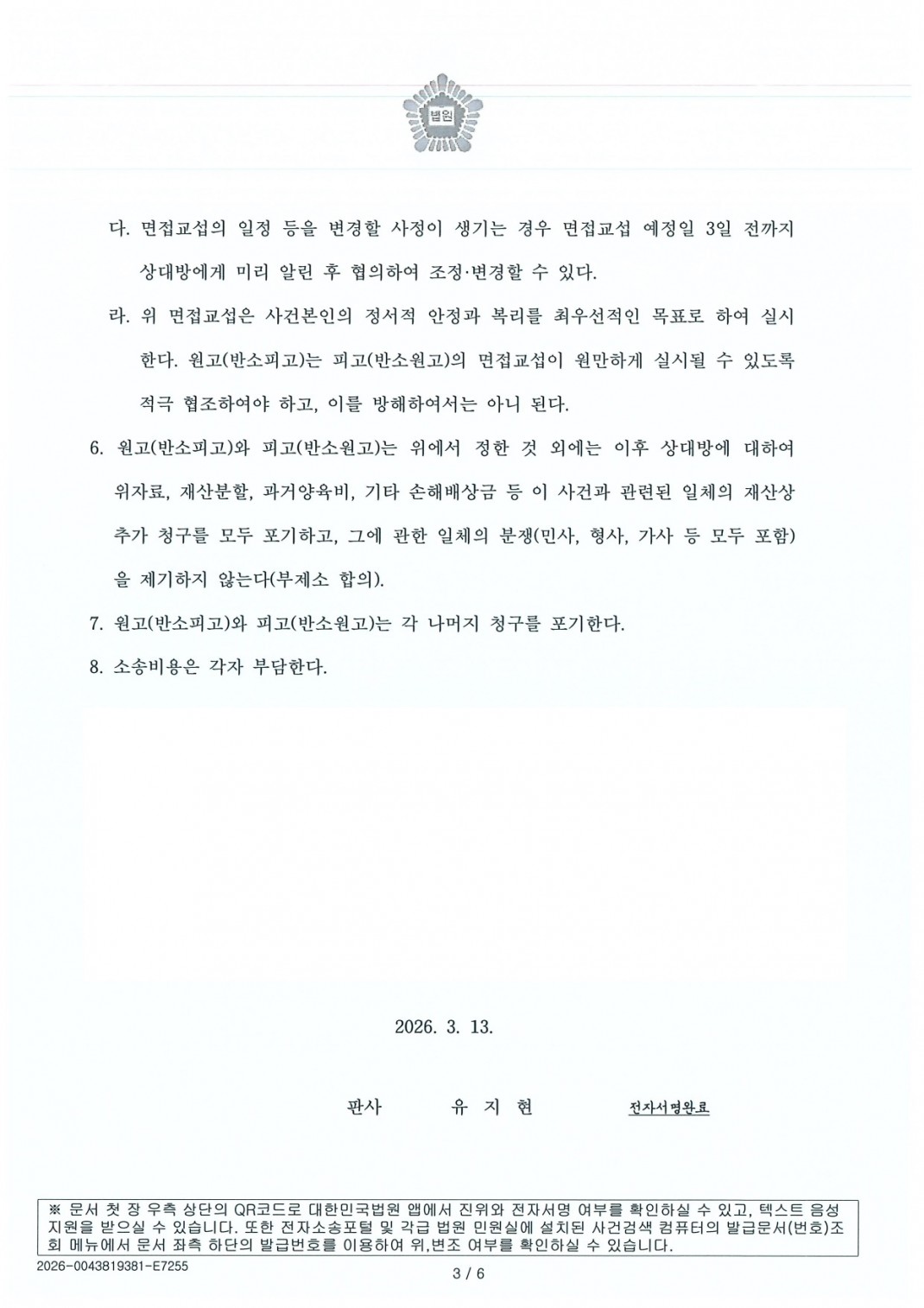 법원

다. 면접교섭의 일정 등을 변경할 사정이 생기는 경우 면접교섭 예정일 3일 전까지 상대방에게 미리 알린 후 협의하여 조정·변경할 수 있다.

라. 위 면접교섭은 사건본인의 정서적 안정과 복리를 최우선적인 목표로 하여 실시한다. 원고(반소피고)는 피고(반소원고)의 면접교섭이 원만하게 실시될 수 있도록 적극 협조하여야 하고, 이를 방해하여서는 아니 된다.

6. 원고(반소피고)와 피고(반소원고)는 위에서 정한 것 외에는 이후 상대방에 대하여 위자료, 재산분할, 과거양육비, 기타 손해배상금 등 이 사건과 관련된 일체의 재산상 추가 청구를 모두 포기하고, 그에 관한 일체의 분쟁(민사, 형사, 가사 등 모두 포함)을 제기하지 않는다(부제소 합의).

7. 원고(반소피고)와 피고(반소원고)는 각 나머지 청구를 포기한다.

8. 소송비용은 각자 부담한다.

2026. 3. 13.

판사 유 지 현 전자서명완료

※ 문서 첫 장 우측 상단의 QR코드로 대한민국법원 앱에서 진위와 전자서명 여부를 확인하실 수 있고, 텍스트 음성 지원을 받으실 수 있습니다. 또한 전자소송포털 및 각급 법원 민원실에 설치된 사건검색 컴퓨터의 발급문서(번호)조회 메뉴에서 문서 좌측 하단의 발급번호를 이용하여 위,변조 여부를 확인하실 수 있습니다.

2026-0043819381-E7255

3 / 6